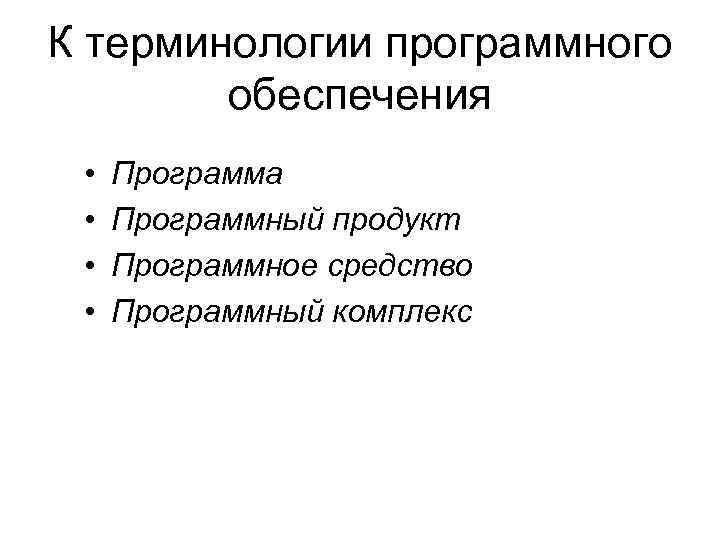 К терминологии программного обеспечения

• Программа
• Программный продукт
• Программное средство
• Программный комплекс